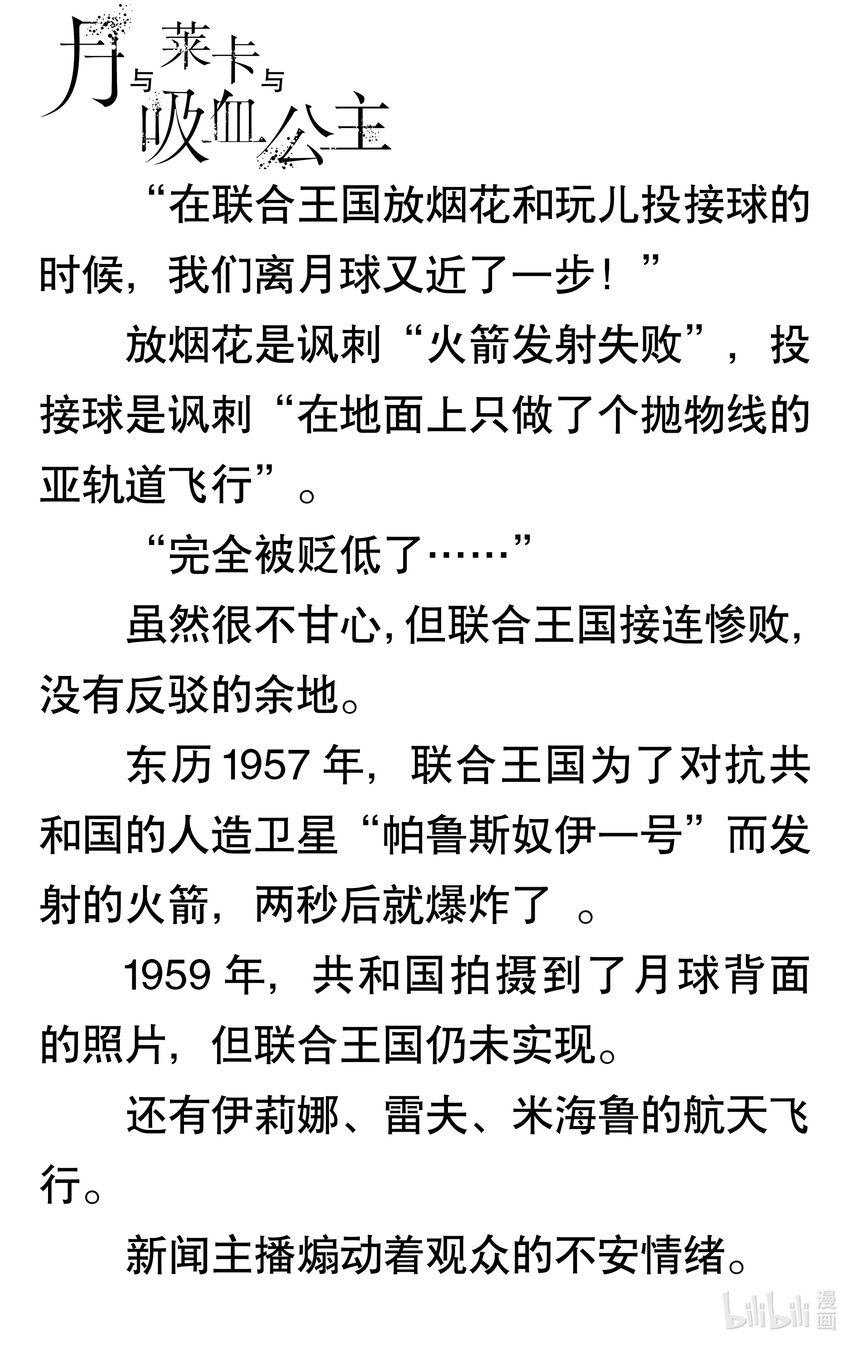 月与莱卡与吸血公主

“在联合王国放烟花和玩儿投接球的时候，我们离月球又近了一步！”

放烟花是讽刺“火箭发射失败”，投接球是讽刺“在地面上只做了个抛物线的亚轨道飞行”。

“完全被贬低了……”

虽然很不甘心，但联合王国接连惨败，没有反驳的余地。

东历1957年，联合王国为了对抗共和国的人造卫星“帕鲁斯奴伊一号”而发射的火箭，两秒后就爆炸了。

1959年，共和国拍摄到了月球背面的照片，但联合王国仍未实现。

还有伊莉娜、雷夫、米海鲁的航天飞行。

新闻主播煽动着观众的不安情绪。

bilibili漫画